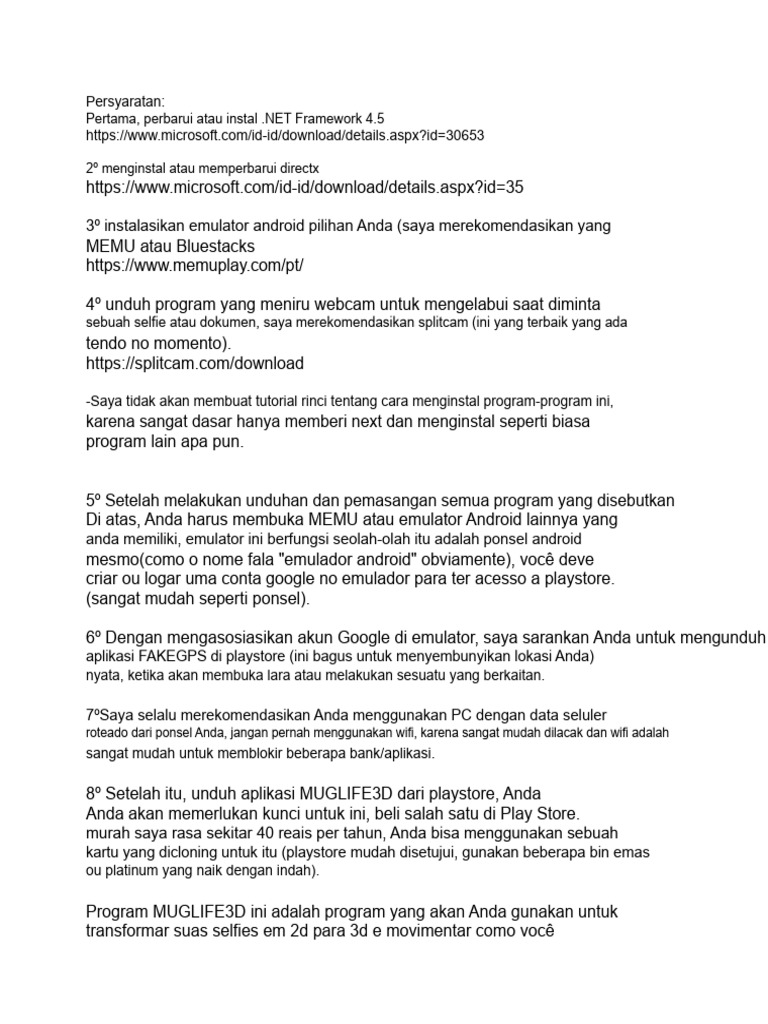 Persyaratan:
Pertama, perbarui atau instal .NET Framework 4.5
https://www.microsoft.com/id-id/download/details.aspx?id=30653

2º menginstal atau memperbarui directx
https://www.microsoft.com/id-id/download/details.aspx?id=35

3º instalasikan emulator android pilihan Anda (saya merekomendasikan yang MEMU atau Bluestacks
https://www.memuplay.com/pt/

4º unduh program yang meniru webcam untuk mengelabui saat diminta sebuah selfie atau dokumen, saya merekomendasikan splitcam (ini yang terbaik yang ada tendo no momento).
https://splitcam.com/download

-Saya tidak akan membuat tutorial rinci tentang cara menginstal program-program ini, karena sangat dasar hanya memberi next dan menginstal seperti biasa program lain apa pun.

5º Setelah melakukan unduhan dan pemasangan semua program yang disebutkan Di atas, Anda harus membuka MEMU atau emulator Android lainnya yang anda memiliki, emulator ini berfungsi seolah-olah itu adalah ponsel android mesmo(como o nome fala "emulador android" obviamente), você deve criar ou logar uma conta google no emulador para ter acesso a playstore. (sangat mudah seperti ponsel).

6º Dengan mengasosiasikan akun Google di emulator, saya sarankan Anda untuk mengunduh aplikasi FAKEGPS di playstore (ini bagus untuk menyembunyikan lokasi Anda) nyata, ketika akan membuka lara atau melakukan sesuatu yang berkaitan.

7ºSaya selalu merekomendasikan Anda menggunakan PC dengan data seluler roteado dari ponsel Anda, jangan pernah menggunakan wifi, karena sangat mudah dilacak dan wifi adalah sangat mudah untuk memblokir beberapa bank/aplikasi.

8º Setelah itu, unduh aplikasi MUGLIFE3D dari playstore, Anda Anda akan memerlukan kunci untuk ini, beli salah satu di Play Store. murah saya rasa sekitar 40 reais per tahun, Anda bisa menggunakan sebuah kartu yang dicloning untuk itu (playstore mudah disetujui, gunakan beberapa bin emas ou platinum yang naik dengan indah).

Program MUGLIFE3D ini adalah program yang akan Anda gunakan untuk transformar suas selfies em 2d para 3d e movimentar como você